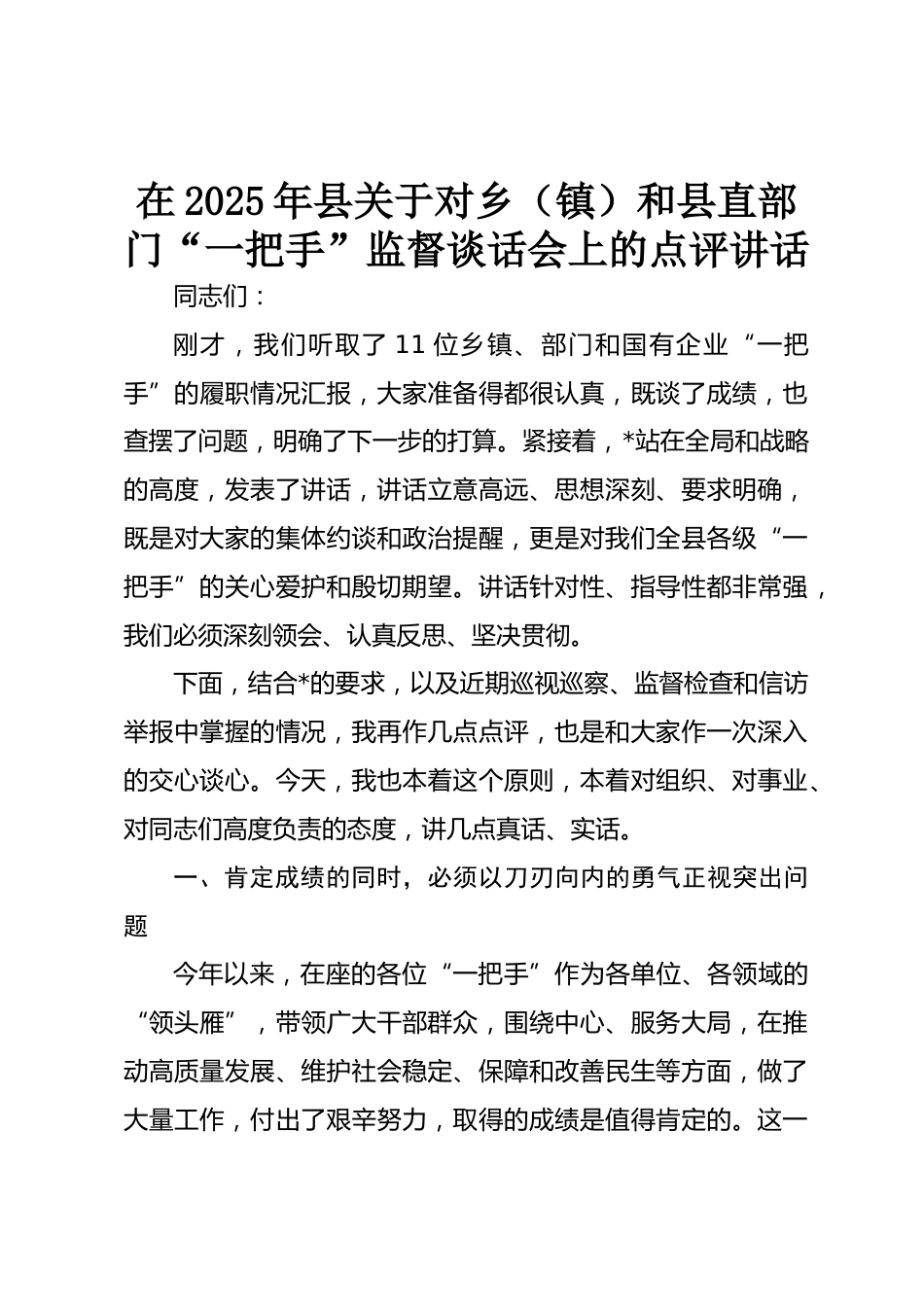 在2025年县关于对乡（镇）和县直部门“一把手”监督谈话会上的点评讲话

同志们：

刚才，我们听取了11位乡镇、部门和国有企业“一把手”的履职情况汇报，大家准备得都很认真，既谈了成绩，也查摆了问题，明确了下一步的打算。紧接着，*站在全局和战略的高度，发表了讲话，讲话立意高远、思想深刻、要求明确，既是对大家的集体约谈和政治提醒，更是对我们全县各级“一把手”的关心爱护和殷切期望。讲话针对性、指导性都非常强，我们必须深刻领会、认真反思、坚决贯彻。

下面，结合*的要求，以及近期巡视巡察、监督检查和信访举报中掌握的情况，我再作几点点评，也是和大家作一次深入的交心谈心。今天，我也本着这个原则，本着对组织、对事业、对同志们高度负责的态度，讲几点真话、实话。

一、肯定成绩的同时，必须以刀刃向内的勇气正视突出问题

今年以来，在座的各位“一把手”作为各单位、各领域的“领头雁”，带领广大干部群众，围绕中心、服务大局，在推动高质量发展、维护社会稳定、保障和改善民生等方面，做了大量工作，付出了艰辛努力，取得的成绩是值得肯定的。这一